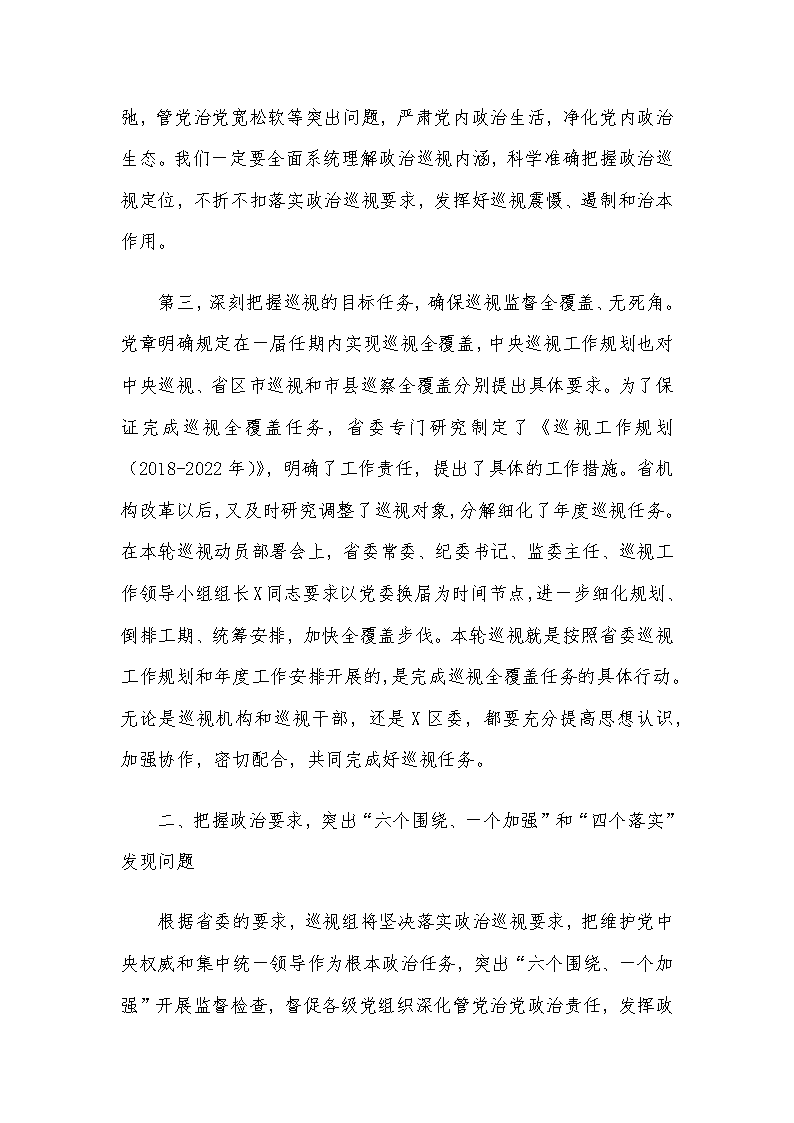 弛，管党治党宽松软等突出问题，严肃党内政治生活，净化党内政治生态。我们一定要全面系统理解政治巡视内涵，科学准确把握政治巡视定位，不折不扣落实政治巡视要求，发挥好巡视震慑、遏制和治本作用。

第三，深刻把握巡视的目标任务，确保巡视监督全覆盖、无死角。党章明确规定在一届任期内实现巡视全覆盖，中央巡视工作规划也对中央巡视、省区市巡视和市县巡察全覆盖分别提出具体要求。为了保证完成巡视全覆盖任务，省委专门研究制定了《巡视工作规划（2018-2022年）》，明确了工作责任，提出了具体的工作措施。省机构改革以后，又及时研究调整了巡视对象，分解细化了年度巡视任务。在本轮巡视动员部署会上，省委常委、纪委书记、监委主任、巡视工作领导小组组长X同志要求以党委换届为时间节点，进一步细化规划、倒排工期、统筹安排，加快全覆盖步伐。本轮巡视就是按照省委巡视工作规划和年度工作安排开展的，是完成巡视全覆盖任务的具体行动。无论是巡视机构和巡视干部，还是X区委，都要充分提高思想认识，加强协作，密切配合，共同完成好巡视任务。

二、把握政治要求，突出“六个围绕、一个加强”和“四个落实”发现问题

根据省委的要求，巡视组将坚决落实政治巡视要求，把维护党中央权威和集中统一领导作为根本政治任务，突出“六个围绕、一个加强”开展监督检查，督促各级党组织深化管党治党政治责任，发挥政